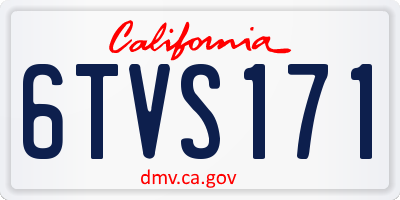 California

6TVS171

dmv.ca.gov